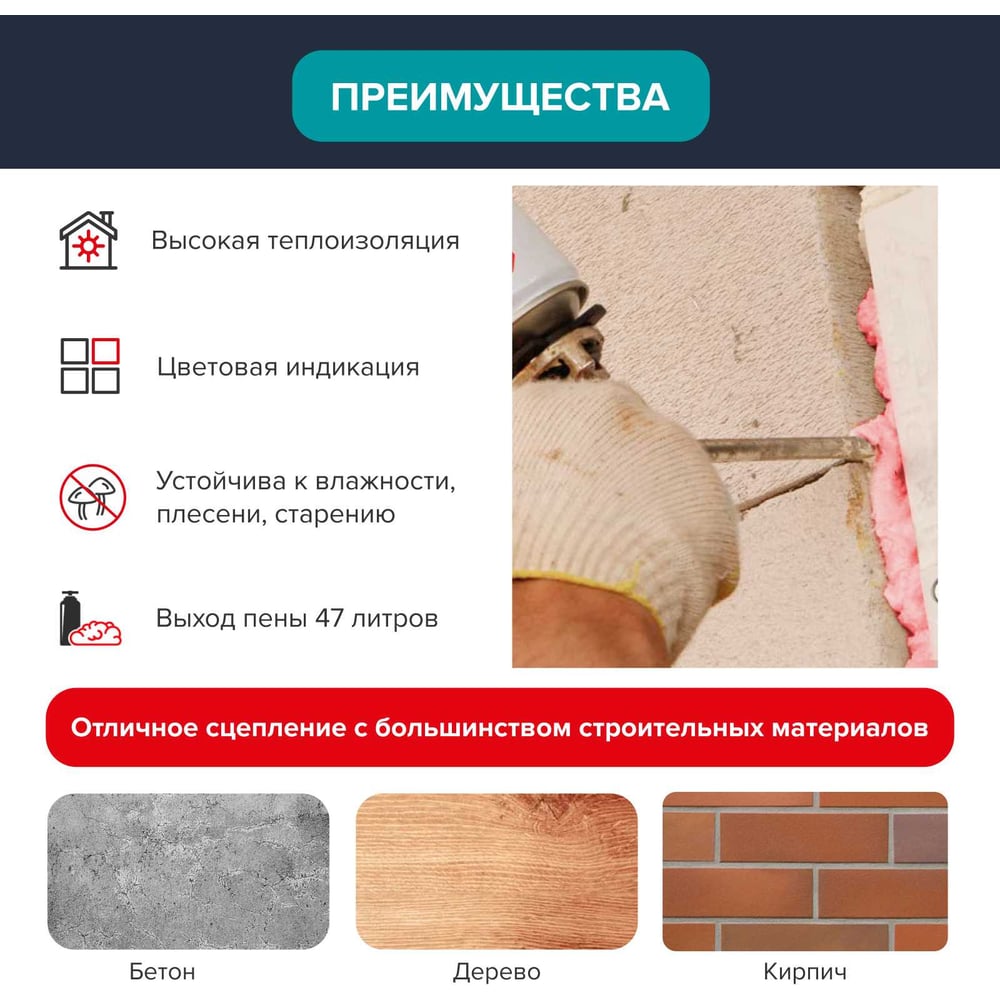 ПРЕИМУЩЕСТВА

Высокая теплоизоляция

Цветовая индикация

Устойчива к влажности, плесени, старению

Выход пены 47 литров

Отличное сцепление с большинством строительных материалов

Бетон

Дерево

Кирпич